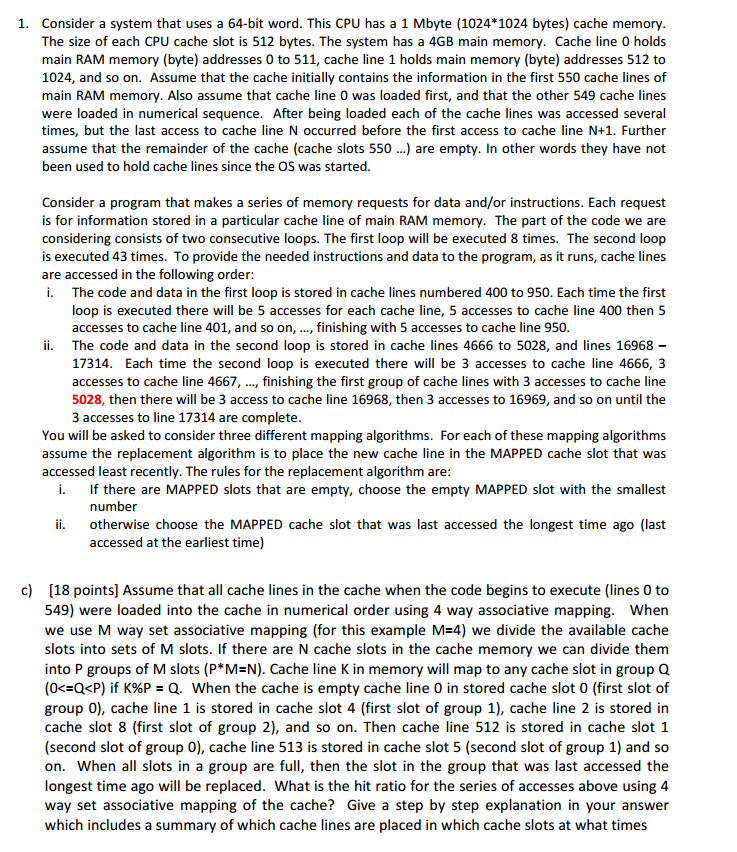 1. Consider a system that uses a 64-bit word. This CPU has a 1 Mbyte (1024*1024 bytes) cache memory. The size of each CPU cache slot is 512 bytes. The system has a 4GB main memory. Cache line 0 holds main RAM memory (byte) addresses 0 to 511, cache line 1 holds main memory (byte) addresses 512 to 1024, and so on. Assume that the cache initially contains the information in the first 550 cache lines of main RAM memory. Also assume that cache line 0 was loaded first, and that the other 549 cache lines were loaded in numerical sequence. After being loaded each of the cache lines was accessed several times, but the last access to cache line N occurred before the first access to cache line N+1. Further assume that the remainder of the cache (cache slots 550 ...) are empty. In other words they have not been used to hold cache lines since the OS was started.

Consider a program that makes a series of memory requests for data and/or instructions. Each request is for information stored in a particular cache line of main RAM memory. The part of the code we are considering consists of two consecutive loops. The first loop will be executed 8 times. The second loop is executed 43 times. To provide the needed instructions and data to the program, as it runs, cache lines are accessed in the following order:

i. The code and data in the first loop is stored in cache lines numbered 400 to 950. Each time the first loop is executed there will be 5 accesses for each cache line, 5 accesses to cache line 400 then 5 accesses to cache line 401, and so on, ..., finishing with 5 accesses to cache line 950.

ii. The code and data in the second loop is stored in cache lines 4666 to 5028, and lines 16968 – 17314. Each time the second loop is executed there will be 3 accesses to cache line 4666, 3 accesses to cache line 4667, ..., finishing the first group of cache lines with 3 accesses to cache line 5028, then there will be 3 access to cache line 16968, then 3 accesses to 16969, and so on until the 3 accesses to line 17314 are complete.

You will be asked to consider three different mapping algorithms. For each of these mapping algorithms assume the replacement algorithm is to place the new cache line in the MAPPED cache slot that was accessed least recently. The rules for the replacement algorithm are:

i. If there are MAPPED slots that are empty, choose the empty MAPPED slot with the smallest number

ii. otherwise choose the MAPPED cache slot that was last accessed the longest time ago (last accessed at the earliest time)

c) [18 points] Assume that all cache lines in the cache when the code begins to execute (lines 0 to 549) were loaded into the cache in numerical order using 4 way associative mapping. When we use M way set associative mapping (for this example M=4) we divide the available cache slots into sets of M slots. If there are N cache slots in the cache memory we can divide them into P groups of M slots (P*M=N). Cache line K in memory will map to any cache slot in group Q (0<=Q<P) if K%P = Q. When the cache is empty cache line 0 in stored cache slot 0 (first slot of group 0), cache line 1 is stored in cache slot 4 (first slot of group 1), cache line 2 is stored in cache slot 8 (first slot of group 2), and so on. Then cache line 512 is stored in cache slot 1 (second slot of group 0), cache line 513 is stored in cache slot 5 (second slot of group 1) and so on. When all slots in a group are full, then the slot in the group that was last accessed the longest time ago will be replaced. What is the hit ratio for the series of accesses above using 4 way set associative mapping of the cache? Give a step by step explanation in your answer which includes a summary of which cache lines are placed in which cache slots at what times